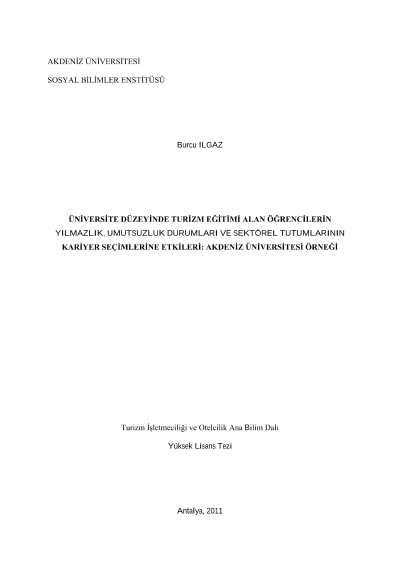 AKDENİZ ÜNİVERSİTESİ

SOSYAL BİLİMLER ENSTİTÜSÜ

Burcu ILGAZ

ÜNİVERSİTE DÜZEYİNDE TURİZM EĞİTİMİ ALAN ÖĞRENCİLERİN YILMAZLIK, UMUTSUZLUK DURUMLARI VE SEKTÖREL TUTUMLARININ KARİYER SEÇİMLERİNE ETKİLERİ: AKDENİZ ÜNİVERSİTESİ ÖRNEĞİ

Turizm İşletmeciliği ve Otelcilik Ana Bilim Dalı

Yüksek Lisans Tezi

Antalya, 2011